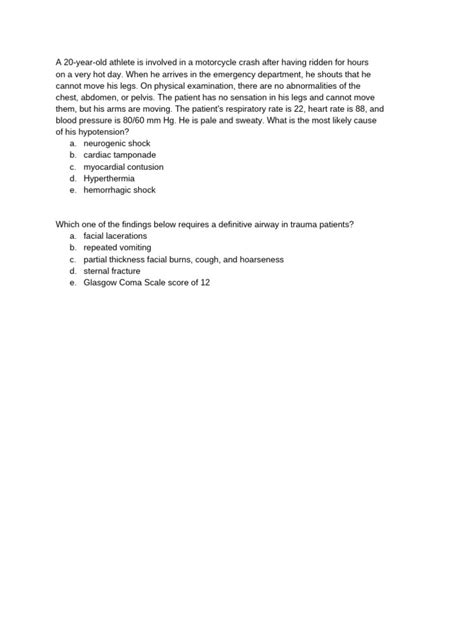 A 20-year-old athlete is involved in a motorcycle crash after having ridden for hours on a very hot day. When he arrives in the emergency department, he shouts that he cannot move his legs. On physical examination, there are no abnormalities of the chest, abdomen, or pelvis. The patient has no sensation in his legs and cannot move them, but his arms are moving. The patient's respiratory rate is 22, heart rate is 88, and blood pressure is 80/60 mm Hg. He is pale and sweaty. What is the most likely cause of his hypotension?
a. neurogenic shock
b. cardiac tamponade
c. myocardial contusion
d. Hyperthermia
e. hemorrhagic shock

Which one of the findings below requires a definitive airway in trauma patients?
a. facial lacerations
b. repeated vomiting
c. partial thickness facial burns, cough, and hoarseness
d. sternal fracture
e. Glasgow Coma Scale score of 12